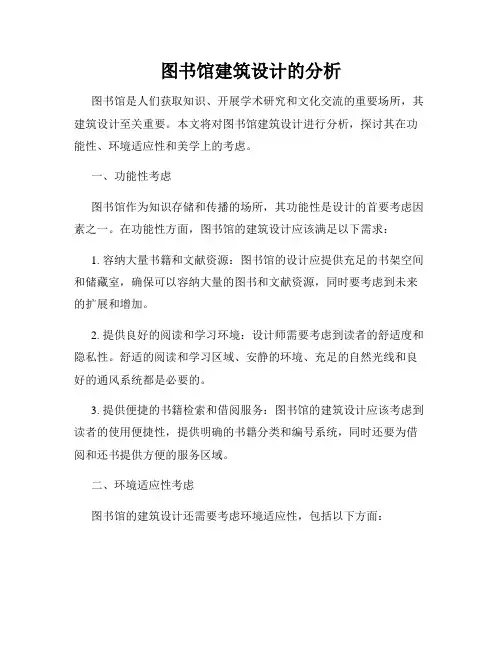 图书馆建筑设计的分析

图书馆是人们获取知识、开展学术研究和文化交流的重要场所，其建筑设计至关重要。本文将对图书馆建筑设计进行分析，探讨其在功能性、环境适应性和美学上的考虑。

一、功能性考虑

图书馆作为知识存储和传播的场所，其功能性是设计的首要考虑因素之一。在功能性方面，图书馆的建筑设计应该满足以下需求：

1. 容纳大量书籍和文献资源：图书馆的设计应提供充足的书架空间和储藏室，确保可以容纳大量的图书和文献资源，同时要考虑到未来的扩展和增加。

2. 提供良好的阅读和学习环境：设计师需要考虑到读者的舒适度和隐私性。舒适的阅读和学习区域、安静的环境、充足的自然光线和良好的通风系统都是必要的。

3. 提供便捷的书籍检索和借阅服务：图书馆的建筑设计应该考虑到读者的使用便捷性，提供明确的书籍分类和编号系统，同时还要为借阅和还书提供方便的服务区域。

二、环境适应性考虑

图书馆的建筑设计还需要考虑环境适应性，包括以下方面：